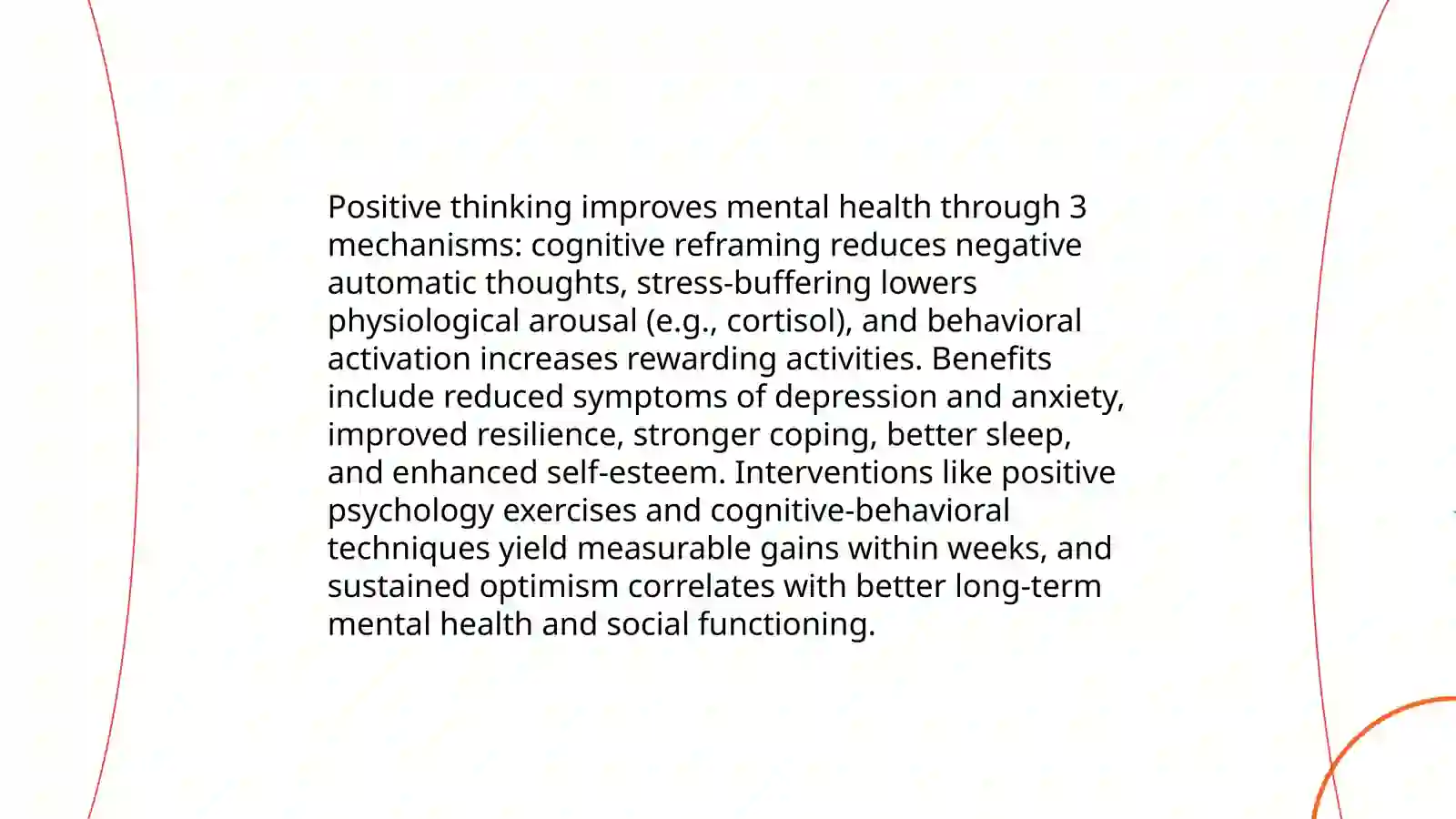 Positive thinking improves mental health through 3 mechanisms: cognitive reframing reduces negative automatic thoughts, stress-buffering lowers physiological arousal (e.g., cortisol), and behavioral activation increases rewarding activities. Benefits include reduced symptoms of depression and anxiety, improved resilience, stronger coping, better sleep, and enhanced self-esteem. Interventions like positive psychology exercises and cognitive-behavioral techniques yield measurable gains within weeks, and sustained optimism correlates with better long-term mental health and social functioning.